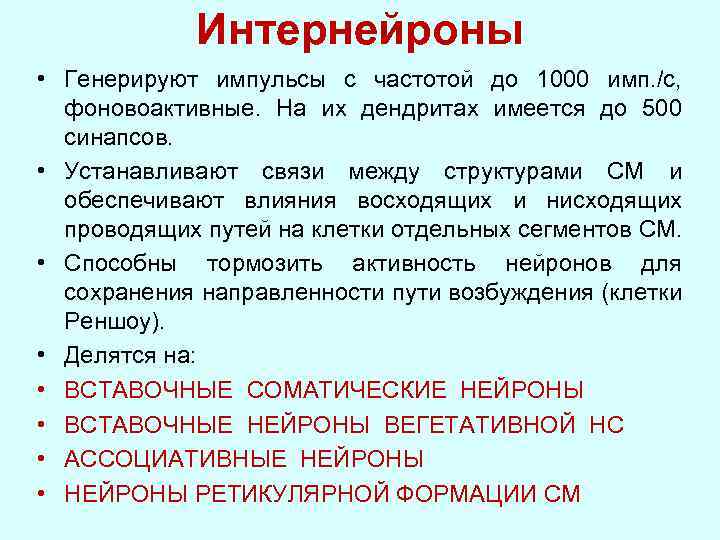 Интернейроны

• Генерируют импульсы с частотой до 1000 имп./с, фоновоактивные. На их дендритах имеется до 500 синапсов.

• Устанавливают связи между структурами СМ и обеспечивают влияния восходящих и нисходящих проводящих путей на клетки отдельных сегментов СМ.

• Способны тормозить активность нейронов для сохранения направленности пути возбуждения (клетки Реншоу).

• Делятся на:

• ВСТАВОЧНЫЕ СОМАТИЧЕСКИЕ НЕЙРОНЫ

• ВСТАВОЧНЫЕ НЕЙРОНЫ ВЕГЕТАТИВНОЙ НС

• АССОЦИАТИВНЫЕ НЕЙРОНЫ

• НЕЙРОНЫ РЕТИКУЛЯРНОЙ ФОРМАЦИИ СМ